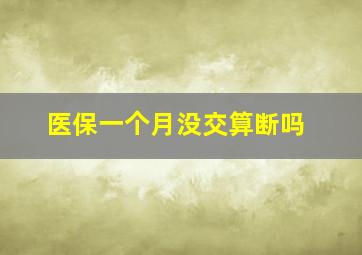 医保一个月没交算断吗